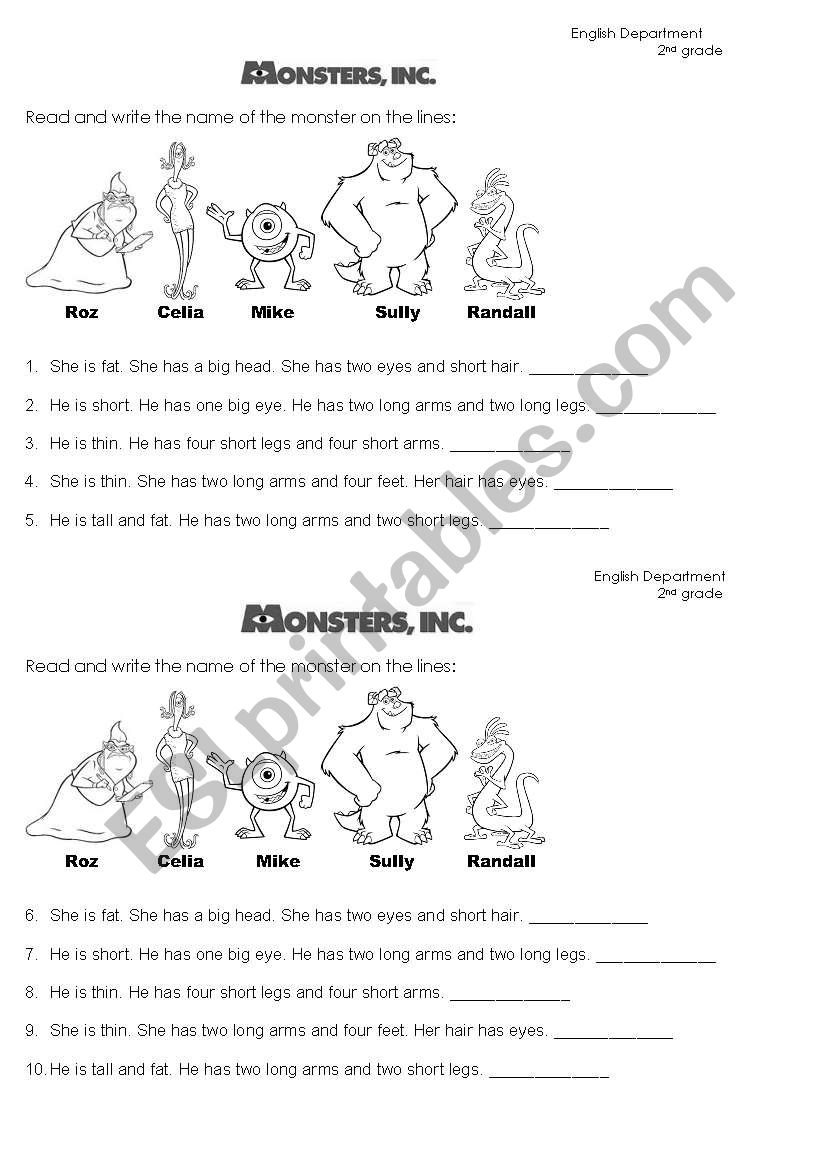 English Department
2nd grade

MONSTERS, INC.

Read and write the name of the monster on the lines:

Roz Celia Mike Sully Randall

1. She is fat. She has a big head. She has two eyes and short hair. ______________

2. He is short. He has one big eye. He has two long arms and two long legs. ______________

3. He is thin. He has four short legs and four short arms. ______________

4. She is thin. She has two long arms and four feet. Her hair has eyes. ______________

5. He is tall and fat. He has two long arms and two short legs. ______________

English Department
2nd grade

MONSTERS, INC.

Read and write the name of the monster on the lines:

Roz Celia Mike Sully Randall

6. She is fat. She has a big head. She has two eyes and short hair. ______________

7. He is short. He has one big eye. He has two long arms and two long legs. ______________

8. He is thin. He has four short legs and four short arms. ______________

9. She is thin. She has two long arms and four feet. Her hair has eyes. ______________

10. He is tall and fat. He has two long arms and two short legs. ______________

ESLprintables.com